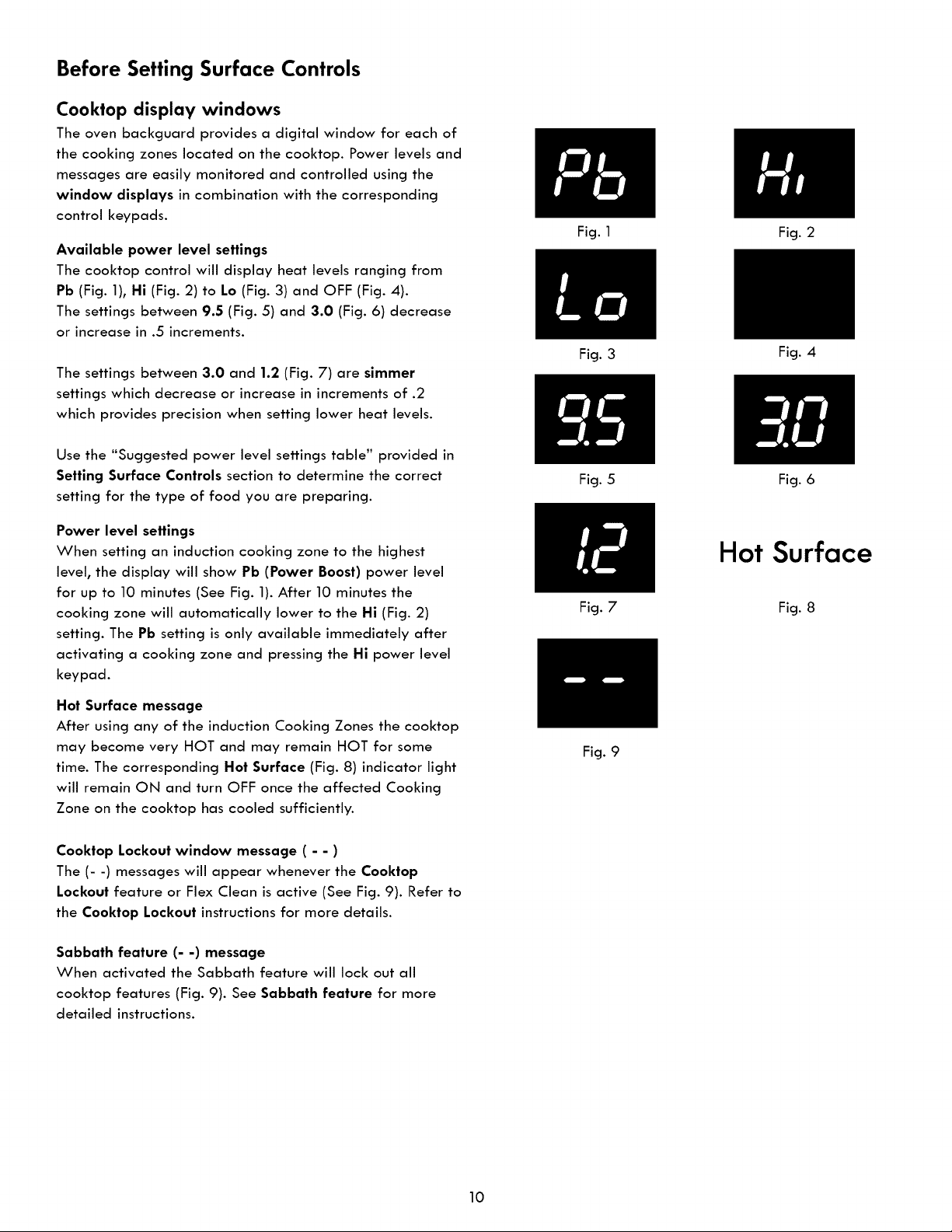 Before Setting Surface Controls

Cooktop display windows

The oven backguard provides a digital window for each of the cooking zones located on the cooktop. Power levels and messages are easily monitored and controlled using the window displays in combination with the corresponding control keypads.

Available power level settings

The cooktop control will display heat levels ranging from Pb (Fig. 1), Hi (Fig. 2) to Lo (Fig. 3) and OFF (Fig. 4). The settings between 9.5 (Fig. 5) and 3.0 (Fig. 6) decrease or increase in .5 increments.

The settings between 3.0 and 1.2 (Fig. 7) are simmer settings which decrease or increase in increments of .2 which provides precision when setting lower heat levels.

Use the "Suggested power level settings table" provided in Setting Surface Controls section to determine the correct setting for the type of food you are preparing.

Power level settings

When setting an induction cooking zone to the highest level, the display will show Pb (Power Boost) power level for up to 10 minutes (See Fig. 1). After 10 minutes the cooking zone will automatically lower to the Hi (Fig. 2) setting. The Pb setting is only available immediately after activating a cooking zone and pressing the Hi power level keypad.

Hot Surface message

After using any of the induction Cooking Zones the cooktop may become very HOT and may remain HOT for some time. The corresponding Hot Surface (Fig. 8) indicator light will remain ON and turn OFF once the affected Cooking Zone on the cooktop has cooled sufficiently.

Cooktop Lockout window message ( - - )

The (- -) messages will appear whenever the Cooktop Lockout feature or Flex Clean is active (See Fig. 9). Refer to the Cooktop Lockout instructions for more details.

Sabbath feature (- -) message

When activated the Sabbath feature will lock out all cooktop features (Fig. 9). See Sabbath feature for more detailed instructions.

Pb

Fig. 1

Hi

Fig. 2

Lo

Fig. 3

Fig. 4

9.5

Fig. 5

3.0

Fig. 6

1.2

Fig. 7

Hot Surface

Fig. 8

- -

Fig. 9

10